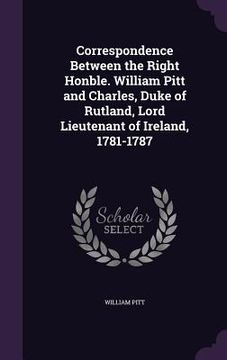 Correspondence Between the Right Honble. William Pitt and Charles, Duke of Rutland, Lord Lieutenant of Ireland, 1781-1787

Scholar
SELECT

WILLIAM PITT